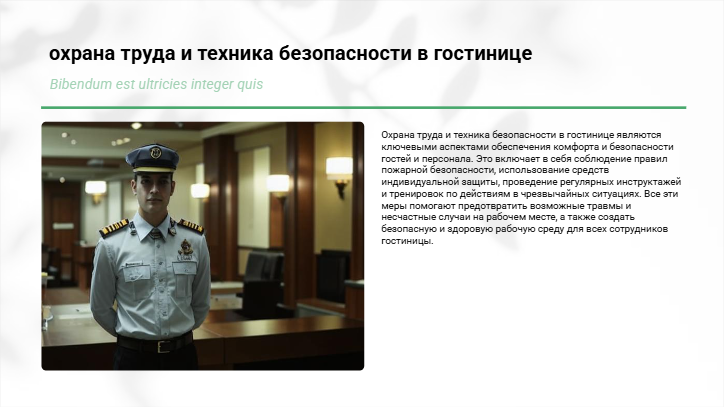 охрана труда и техника безопасности в гостинице

Bibendum est ultricies integer quis

Охрана труда и техника безопасности в гостинице являются ключевыми аспектами обеспечения комфорта и безопасности гостей и персонала. Это включает в себя соблюдение правил пожарной безопасности, использование средств индивидуальной защиты, проведение регулярных инструктажей и тренировок по действиям в чрезвычайных ситуациях. Все эти меры помогают предотвратить возможные травмы и несчастные случаи на рабочем месте, а также создать безопасную и здоровую рабочую среду для всех сотрудников гостиницы.